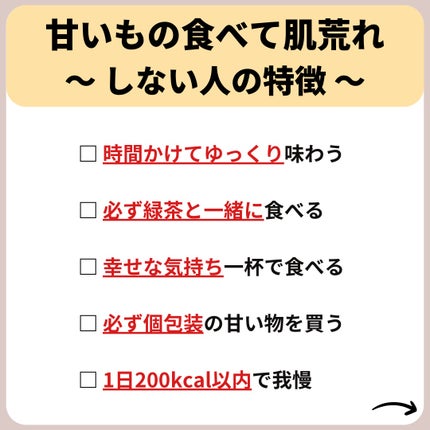 甘いもの食べて肌荒れ
～ しない人の特徴 ～

☐ 時間かけてゆっくり味わう

☐ 必ず緑茶と一緒に食べる

☐ 幸せな気持ち一杯で食べる

☐ 必ず個包装の甘い物を買う

☐ 1日200kcal以内で我慢